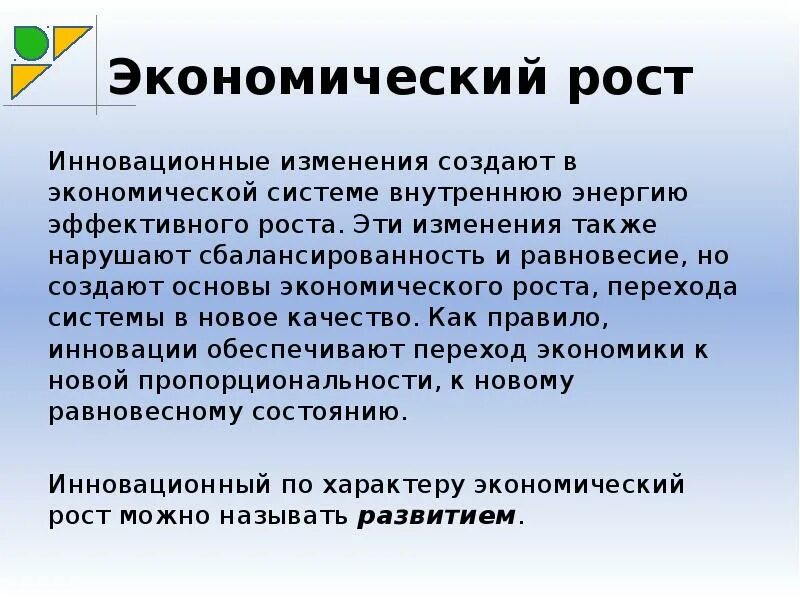 Экономический рост

Инновационные изменения создают в экономической системе внутреннюю энергию эффективного роста. Эти изменения также нарушают сбалансированность и равновесие, но создают основы экономического роста, перехода системы в новое качество. Как правило, инновации обеспечивают переход экономики к новой пропорциональности, к новому равновесному состоянию.

Инновационный по характеру экономический рост можно называть развитием.